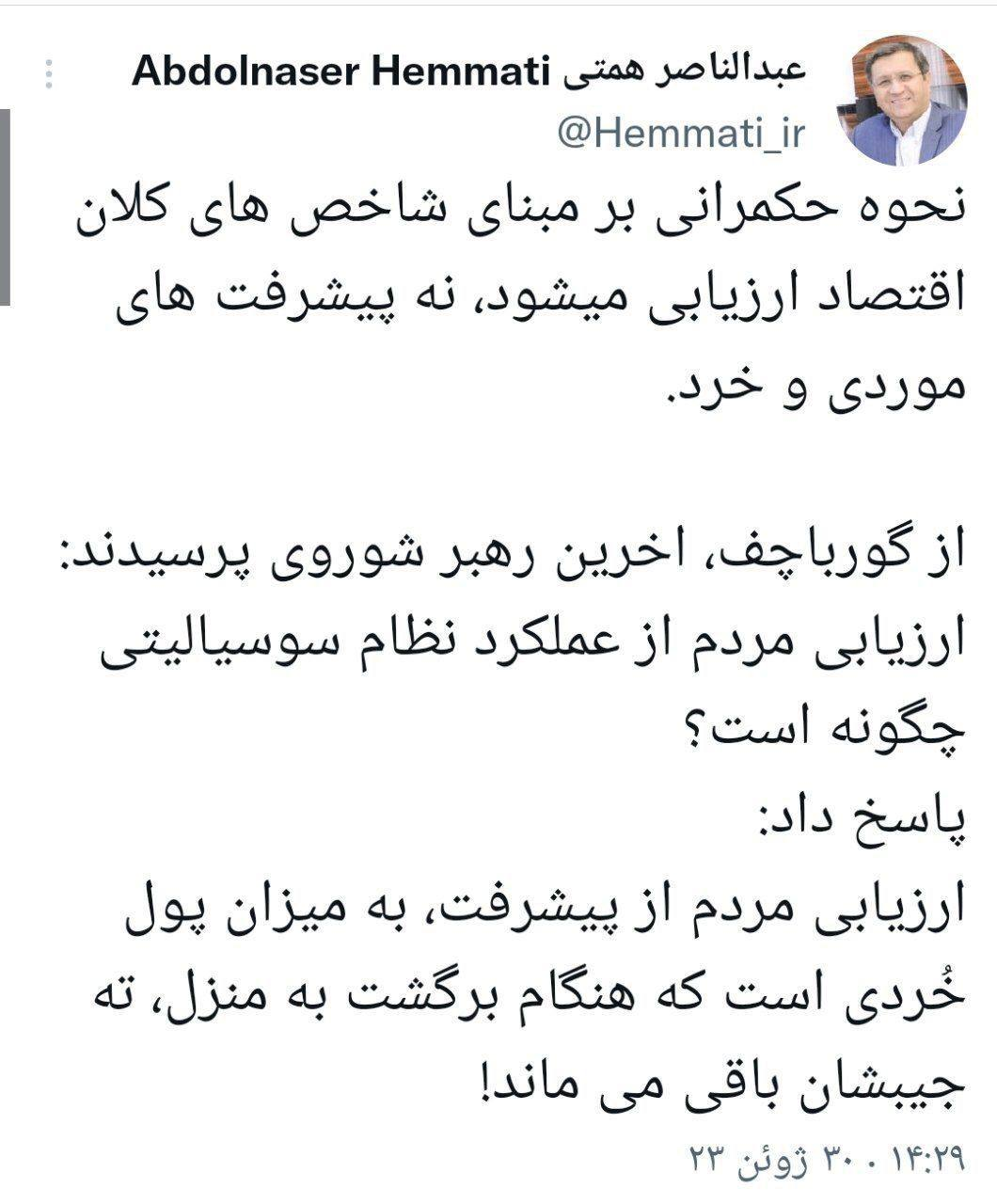 عبدالناصر همتی Abdolnaser Hemmati
@Hemmati_ir

نحوه حکمرانی بر مبنای شاخص های کلان اقتصاد ارزیابی میشود، نه پیشرفت های موردی و خرد.

از گورباچف، اخرین رهبر شوروی پرسیدند: ارزیابی مردم از عملکرد نظام سوسیالیتی چگونه است؟
پاسخ داد:
ارزیابی مردم از پیشرفت، به میزان پول خُردی است که هنگام برگشت به منزل، ته جیبشان باقی می ماند!

۱۴:۲۹ · ۳۰ ژوئن ۲۳